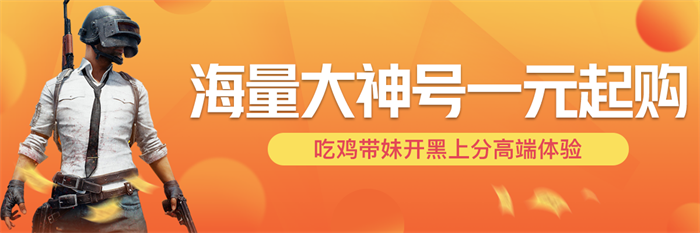 海量大神号一元起购

吃鸡带妹开黑上分高端体验